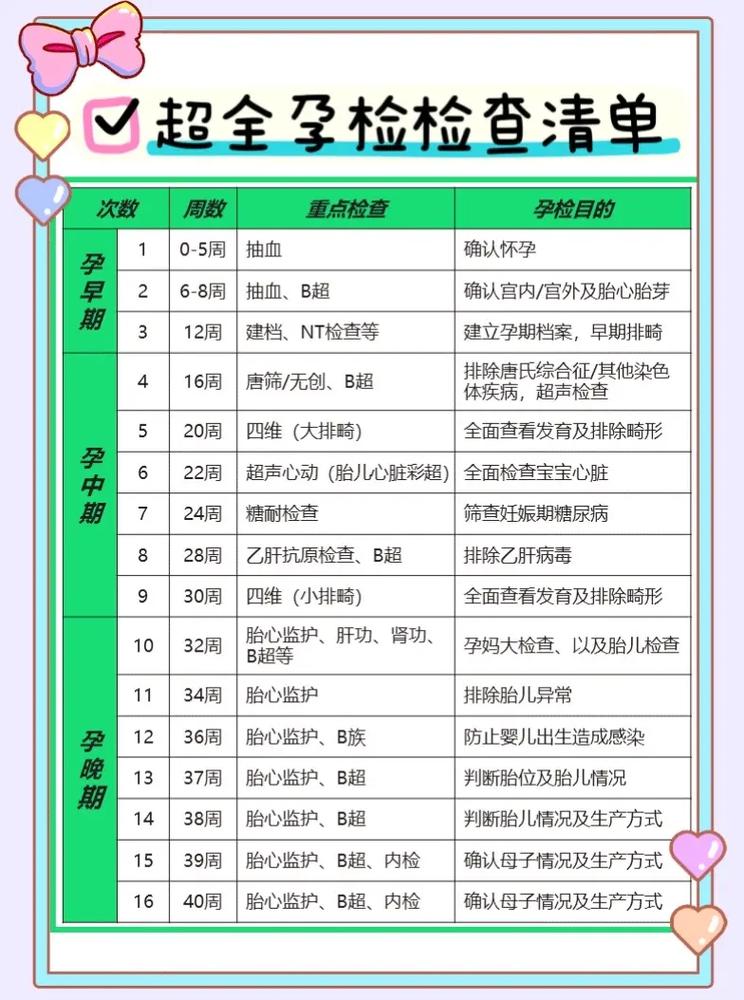 超全孕检检查清单

| 次数 | | 周数 | 重点检查 | 孕检目的 |
|---|---|---|---|---|
| 孕早期 | 1 | 0-5周 | 抽血 | 确认怀孕 |
| | 2 | 6-8周 | 抽血、B超 | 确认宫内/宫外及胎心胎芽 |
| | 3 | 12周 | 建档、NT检查等 | 建立孕期档案，早期排畸 |
| 孕中期 | 4 | 16周 | 唐筛/无创、B超 | 排除唐氏综合征/其他染色体疾病，超声检查 |
| | 5 | 20周 | 四维（大排畸） | 全面查看发育及排除畸形 |
| | 6 | 22周 | 超声心动（胎儿心脏彩超） | 全面检查宝宝心脏 |
| | 7 | 24周 | 糖耐检查 | 筛查妊娠期糖尿病 |
| | 8 | 28周 | 乙肝抗原检查、B超 | 排除乙肝病毒 |
| | 9 | 30周 | 四维（小排畸） | 全面查看发育及排除畸形 |
| 孕晚期 | 10 | 32周 | 胎心监护、肝功、肾功、B超等 | 孕妈大检查、以及胎儿检查 |
| | 11 | 34周 | 胎心监护 | 排除胎儿异常 |
| | 12 | 36周 | 胎心监护、B族 | 防止婴儿出生造成感染 |
| | 13 | 37周 | 胎心监护、B超 | 判断胎位及胎儿情况 |
| | 14 | 38周 | 胎心监护、B超 | 判断胎儿情况及生产方式 |
| | 15 | 39周 | 胎心监护、B超、内检 | 确认母子情况及生产方式 |
| | 16 | 40周 | 胎心监护、B超、内检 | 确认母子情况及生产方式 |